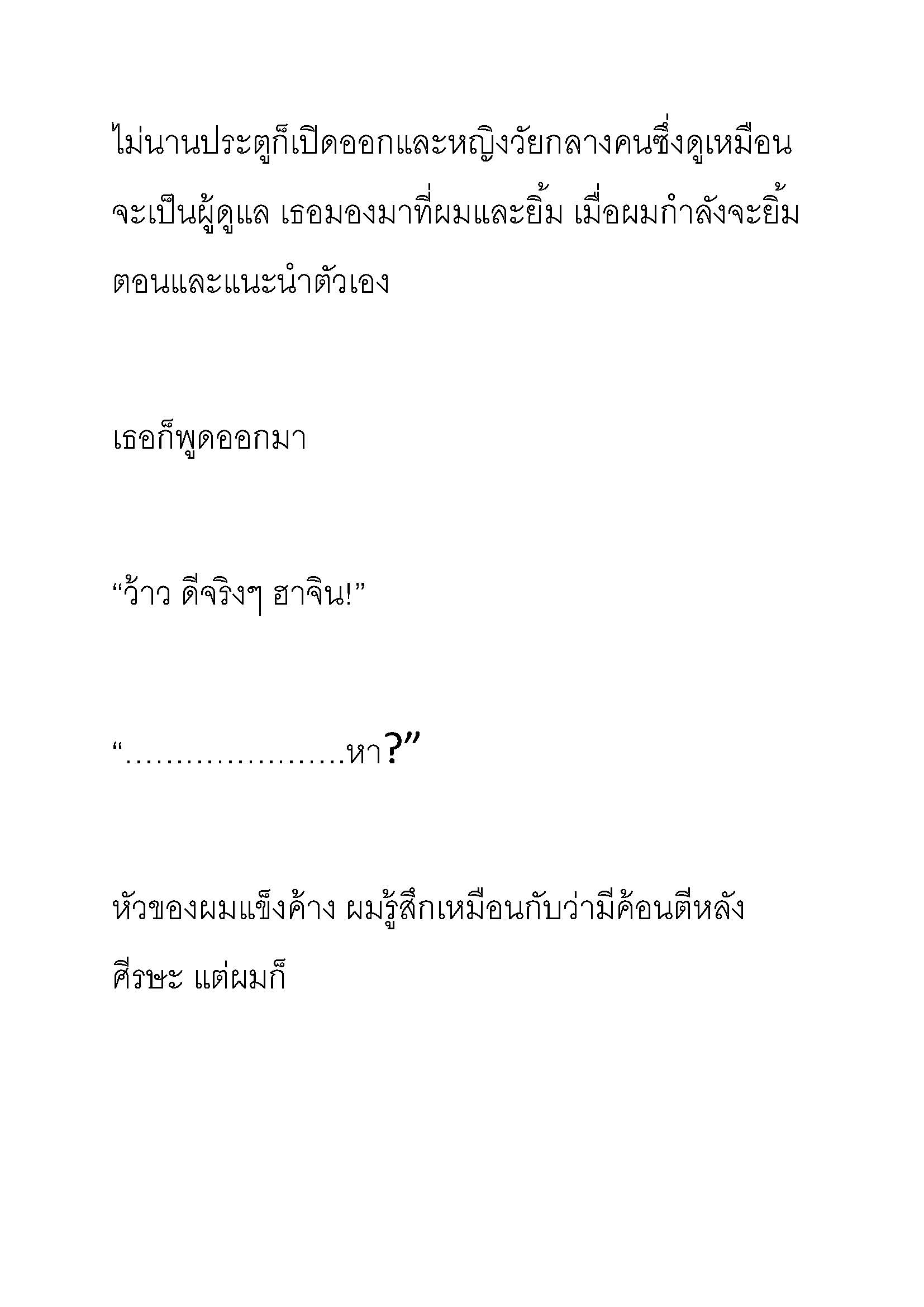 ไม่นานประตูก็เปิดออกและหญิงวัยกลางคนซึ่งดูเหมือนจะเป็นผู้ดูแล เธอมองมาที่ผมและยิ้ม เมื่อผมกำลังจะยิ้มตอนและแนะนำตัวเอง

เธอก็พูดออกมา

“ว้าว ดีจริงๆ ฮาจิน!”

“…………………หา?”

หัวของผมแข็งค้าง ผมรู้สึกเหมือนกับว่ามีค้อนตีหลังศีรษะ แต่ผมก็